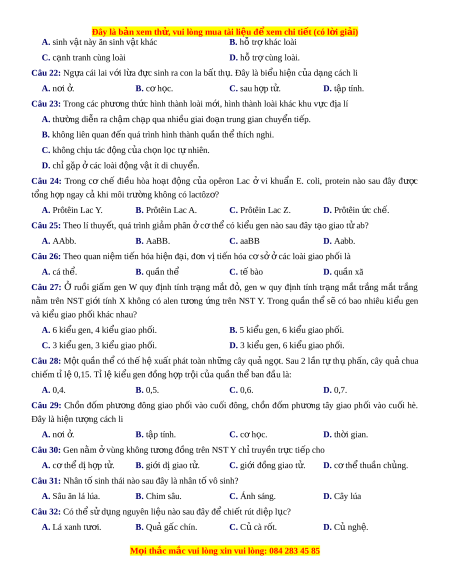 Đây là bản xem thử, vui lòng mua tài liệu để xem chi tiết (có lời giải)

A. sinh vật này ăn sinh vật khác
B. hỗ trợ khác loài
C. cạnh tranh cùng loài
D. hỗ trợ cùng loài.

Câu 22: Ngựa cái lai với lừa đực sinh ra con la bất thụ. Đây là biểu hiện của dạng cách li
A. nơi ở.
B. cơ học.
C. sau hợp tử.
D. tập tính.

Câu 23: Trong các phương thức hình thành loài mới, hình thành loài khác khu vực địa lí
A. thường diễn ra chậm chạp qua nhiều giai đoạn trung gian chuyển tiếp.
B. không liên quan đến quá trình hình thành quần thể thích nghi.
C. không chịu tác động của chọn lọc tự nhiên.
D. chỉ gặp ở các loài động vật ít di chuyển.

Câu 24: Trong cơ chế điều hòa hoạt động của opêron Lac ở vi khuẩn E. coli, protein nào sau đây được tổng hợp ngay cả khi môi trường không có lactôzơ?
A. Prôtêin Lac Y.
B. Prôtêin Lac A.
C. Prôtêin Lac Z.
D. Prôtêin ức chế.

Câu 25: Theo lí thuyết, quá trình giảm phân ở cơ thể có kiểu gen nào sau đây tạo giao tử ab?
A. AAbb.
B. AaBB.
C. aaBB
D. Aabb.

Câu 26: Theo quan niệm tiến hóa hiện đại, đơn vị tiến hóa cơ sở ở các loài giao phối là
A. cá thể.
B. quần thể
C. tế bào
D. quần xã

Câu 27: Ở ruồi giấm gen W quy định tính trạng mắt đỏ, gen w quy định tính trạng mắt trắng mắt trắng nằm trên NST giới tính X không có alen tương ứng trên NST Y. Trong quần thể sẽ có bao nhiêu kiểu gen và kiểu giao phối khác nhau?
A. 6 kiểu gen, 4 kiểu giao phối.
B. 5 kiểu gen, 6 kiểu giao phối.
C. 3 kiểu gen, 3 kiểu giao phối.
D. 3 kiểu gen, 6 kiểu giao phối.

Câu 28: Một quần thể có thế hệ xuất phát toàn những cây quả ngọt. Sau 2 lần tự thụ phấn, cây quả chua chiếm tỉ lệ 0,15. Tỉ lệ kiểu gen đồng hợp trội của quần thể ban đầu là:
A. 0,4.
B. 0,5.
C. 0,6.
D. 0,7.

Câu 29: Chồn đốm phương đông giao phối vào cuối đông, chồn đốm phương tây giao phối vào cuối hè. Đây là hiện tượng cách li
A. nơi ở.
B. tập tính.
C. cơ học.
D. thời gian.

Câu 30: Gen nằm ở vùng không tương đồng trên NST Y chỉ truyền trực tiếp cho
A. cơ thể dị hợp tử.
B. giới dị giao tử.
C. giới đồng giao tử.
D. cơ thể thuần chủng.

Câu 31: Nhân tố sinh thái nào sau đây là nhân tố vô sinh?
A. Sâu ăn lá lúa.
B. Chim sâu.
C. Ánh sáng.
D. Cây lúa

Câu 32: Có thể sử dụng nguyên liệu nào sau đây để chiết rút diệp lục?
A. Lá xanh tươi.
B. Quả gấc chín.
C. Củ cà rốt.
D. Củ nghệ.

Mọi thắc mắc vui lòng xin vui lòng: 084 283 45 85